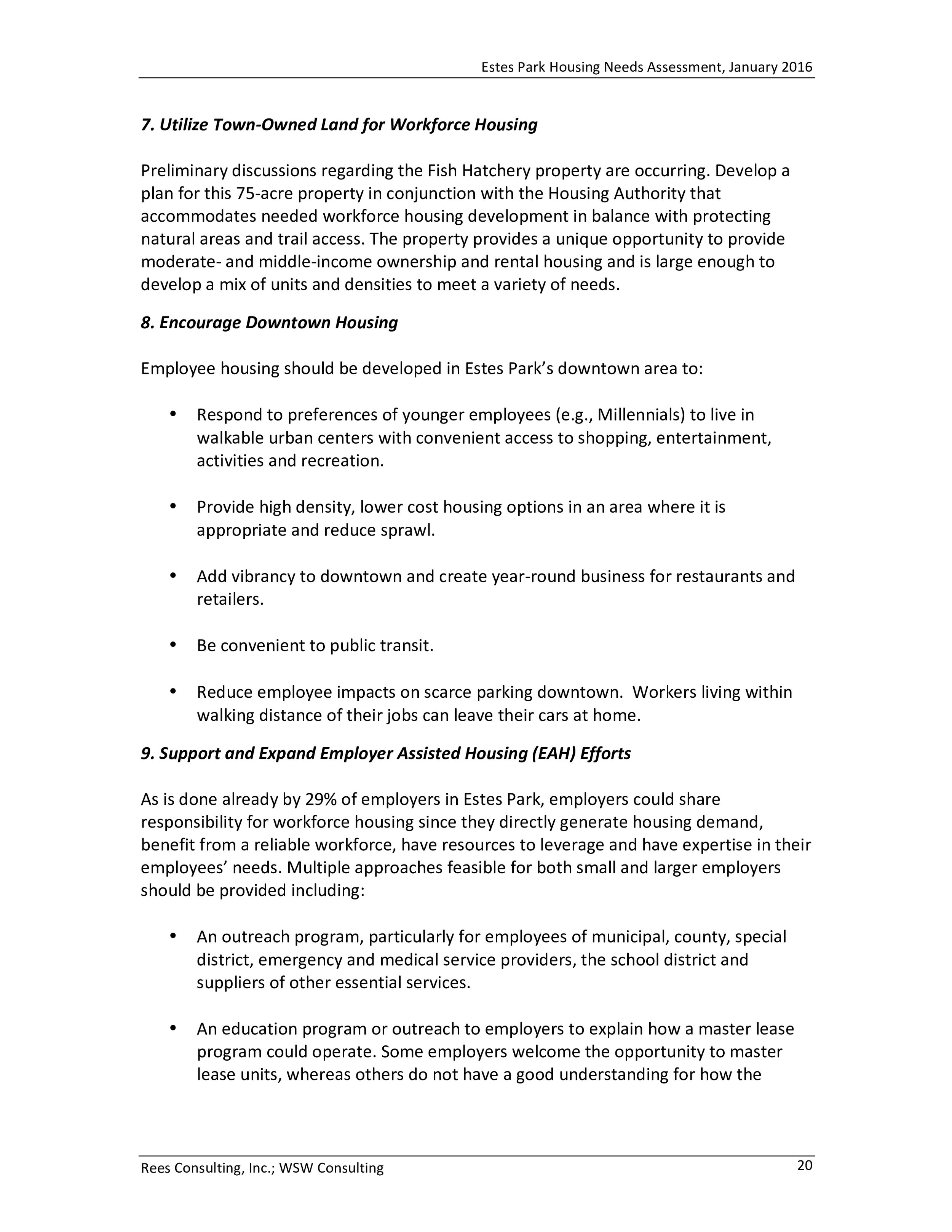 Estes Park Housing Needs Assessment, January 2016

7. Utilize Town-Owned Land for Workforce Housing

Preliminary discussions regarding the Fish Hatchery property are occurring. Develop a plan for this 75-acre property in conjunction with the Housing Authority that accommodates needed workforce housing development in balance with protecting natural areas and trail access. The property provides a unique opportunity to provide moderate- and middle-income ownership and rental housing and is large enough to develop a mix of units and densities to meet a variety of needs.

8. Encourage Downtown Housing

Employee housing should be developed in Estes Park's downtown area to:

• Respond to preferences of younger employees (e.g., Millennials) to live in walkable urban centers with convenient access to shopping, entertainment, activities and recreation.

• Provide high density, lower cost housing options in an area where it is appropriate and reduce sprawl.

• Add vibrancy to downtown and create year-round business for restaurants and retailers.

• Be convenient to public transit.

• Reduce employee impacts on scarce parking downtown. Workers living within walking distance of their jobs can leave their cars at home.

9. Support and Expand Employer Assisted Housing (EAH) Efforts

As is done already by 29% of employers in Estes Park, employers could share responsibility for workforce housing since they directly generate housing demand, benefit from a reliable workforce, have resources to leverage and have expertise in their employees' needs. Multiple approaches feasible for both small and larger employers should be provided including:

• An outreach program, particularly for employees of municipal, county, special district, emergency and medical service providers, the school district and suppliers of other essential services.

• An education program or outreach to employers to explain how a master lease program could operate. Some employers welcome the opportunity to master lease units, whereas others do not have a good understanding for how the

Rees Consulting, Inc.; WSW Consulting
20